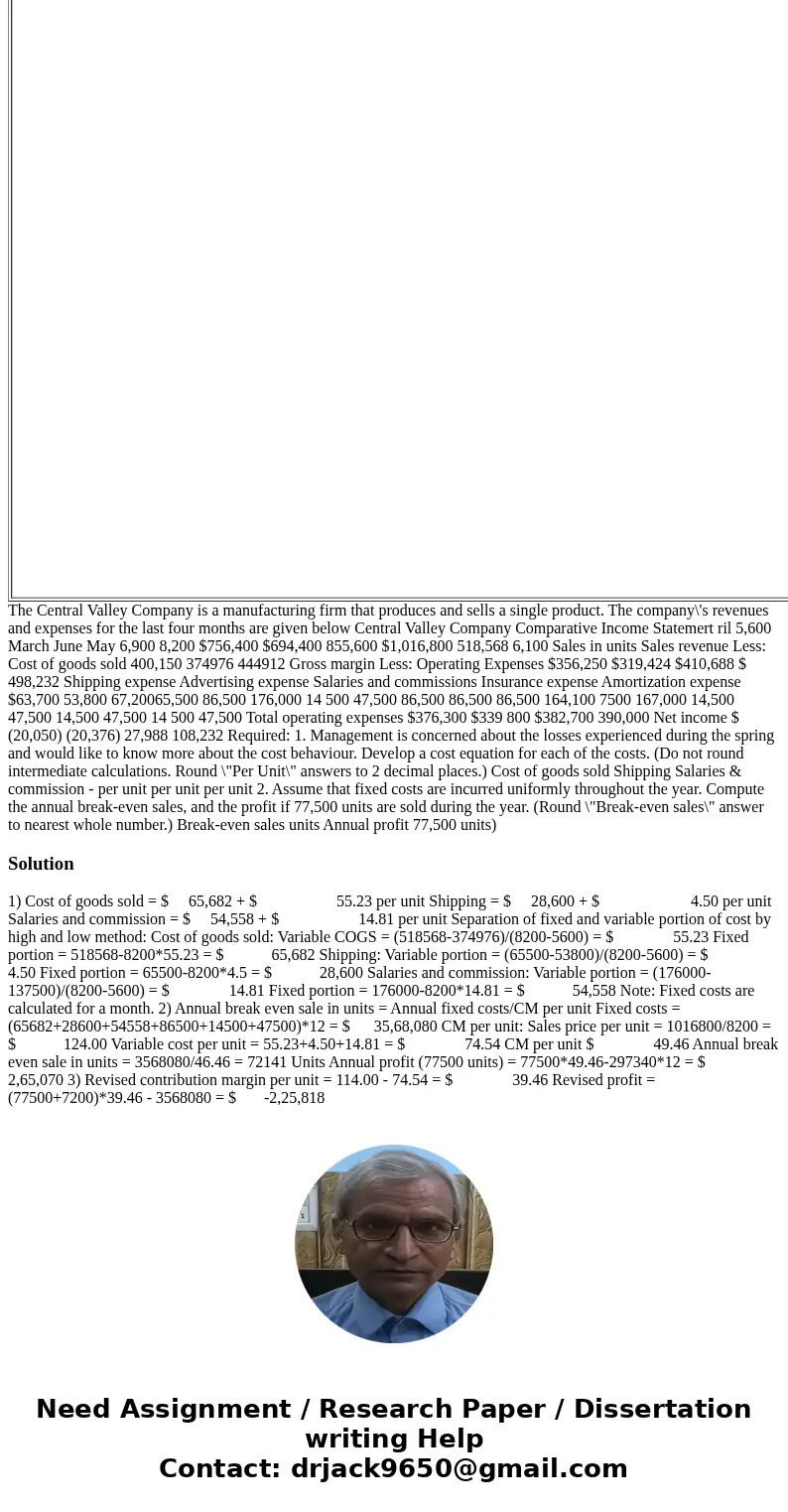 The Central Valley Company is a manufacturing firm that produces and sells a single product. The company\'s revenues and expenses for the last four months are given below Central Valley Company Comparative Income Statemert ril 5,600 March June May 6,900 8,200 $756,400 $694,400 855,600 $1,016,800 518,568 6,100 Sales in units Sales revenue Less: Cost of goods sold 400,150 374976 444912 Gross margin Less: Operating Expenses $356,250 $319,424 $410,688 $ 498,232 Shipping expense Advertising expense Salaries and commissions Insurance expense Amortization expense $63,700 53,800 67,20065,500 86,500 176,000 14 500 47,500 86,500 86,500 86,500 164,100 7500 167,000 14,500 47,500 14,500 47,500 14 500 47,500 Total operating expenses $376,300 $339 800 $382,700 390,000 Net income $ (20,050) (20,376) 27,988 108,232 Required: 1. Management is concerned about the losses experienced during the spring and would like to know more about the cost behaviour. Develop a cost equation for each of the costs. (Do not round intermediate calculations. Round \"Per Unit\" answers to 2 decimal places.) Cost of goods sold Shipping Salaries & commission - per unit per unit per unit 2. Assume that fixed costs are incurred uniformly throughout the year. Compute the annual break-even sales, and the profit if 77,500 units are sold during the year. (Round \"Break-even sales\" answer to nearest whole number.) Break-even sales units Annual profit 77,500 units)

Solution

1) Cost of goods sold = $ 65,682 + $ 55.23 per unit Shipping = $ 28,600 + $ 4.50 per unit Salaries and commission = $ 54,558 + $ 14.81 per unit Separation of fixed and variable portion of cost by high and low method: Cost of goods sold: Variable COGS = (518568-374976)/(8200-5600) = $ 55.23 Fixed portion = 518568-8200*55.23 = $ 65,682 Shipping: Variable portion = (65500-53800)/(8200-5600) = $ 4.50 Fixed portion = 65500-8200*4.5 = $ 28,600 Salaries and commission: Variable portion = (176000-137500)/(8200-5600) = $ 14.81 Fixed portion = 176000-8200*14.81 = $ 54,558 Note: Fixed costs are calculated for a month. 2) Annual break even sale in units = Annual fixed costs/CM per unit Fixed costs = (65682+28600+54558+86500+14500+47500)*12 = $ 35,68,080 CM per unit: Sales price per unit = 1016800/8200 = $ 124.00 Variable cost per unit = 55.23+4.50+14.81 = $ 74.54 CM per unit $ 49.46 Annual break even sale in units = 3568080/46.46 = 72141 Units Annual profit (77500 units) = 77500*49.46-297340*12 = $ 2,65,070 3) Revised contribution margin per unit = 114.00 - 74.54 = $ 39.46 Revised profit = (77500+7200)*39.46 - 3568080 = $ -2,25,818

Need Assignment / Research Paper / Dissertation writing Help
Contact: drjack9650@gmail.com